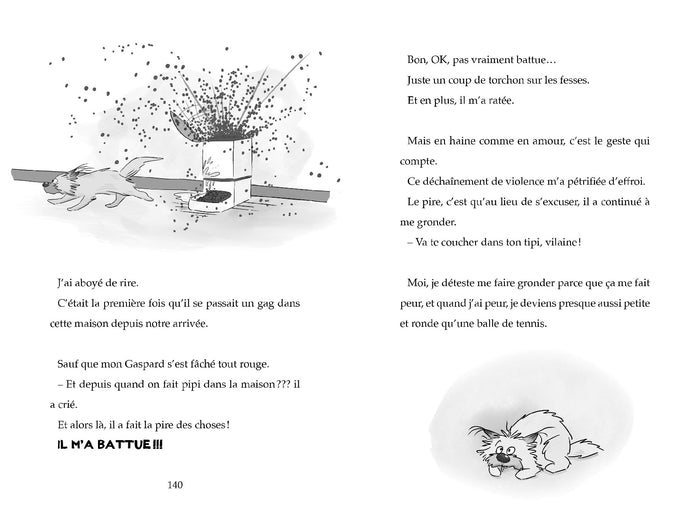 J'ai aboyé de rire.

C'était la première fois qu'il se passait un gag dans cette maison depuis notre arrivée.

Sauf que mon Gaspard s'est fâché tout rouge.

– Et depuis quand on fait pipi dans la maison ??? il a crié.

Et alors là, il a fait la pire des choses !

IL M'A BATTUE !!!

140

Bon, OK, pas vraiment battue…

Juste un coup de torchon sur les fesses.

Et en plus, il m'a ratée.

Mais en haine comme en amour, c'est le geste qui compte.

Ce déchaînement de violence m'a pétrifiée d'effroi.

Le pire, c'est qu'au lieu de s'excuser, il a continué à me gronder.

– Va te coucher dans ton tipi, vilaine !

Moi, je déteste me faire gronder parce que ça me fait peur, et quand j'ai peur, je deviens presque aussi petite et ronde qu'une balle de tennis.